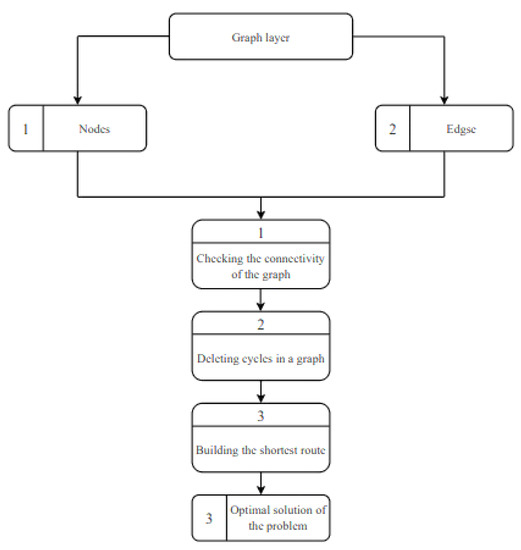 Graph layer

1 Nodes

2 Edgse

1
Checking the connectivity of the graph

2
Deleting cycles in a graph

3
Building the shortest route

3 Optimal solution of the problem